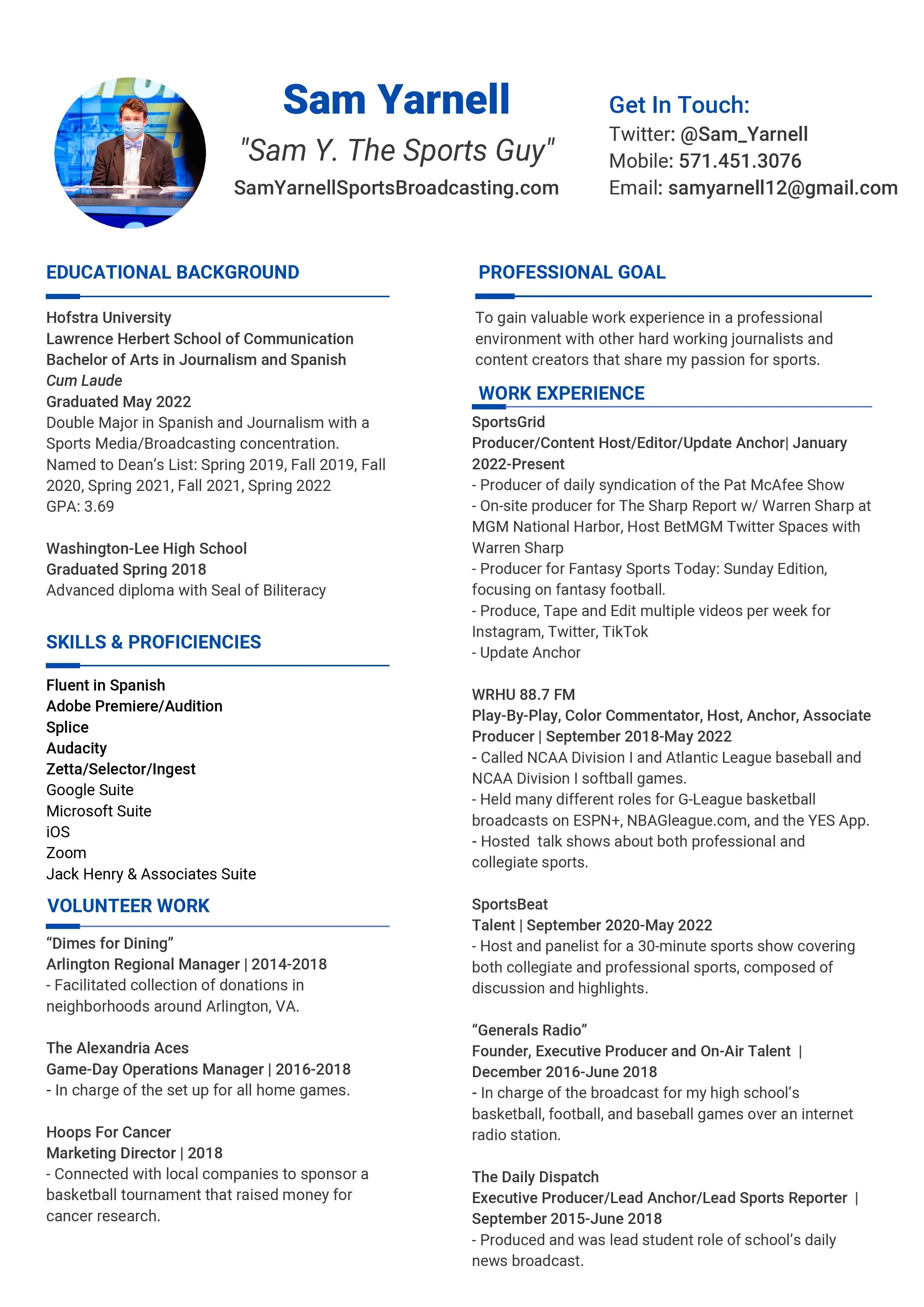 Sam Yarnell
"Sam Y. The Sports Guy"
SamYarnellSportsBroadcasting.com

Get In Touch:
Twitter: @Sam_Yarnell
Mobile: 571.451.3076
Email: samyarnell12@gmail.com

EDUCATIONAL BACKGROUND

Hofstra University
Lawrence Herbert School of Communication
Bachelor of Arts in Journalism and Spanish
Cum Laude
Graduated May 2022
Double Major in Spanish and Journalism with a Sports Media/Broadcasting concentration.
Named to Dean's List: Spring 2019, Fall 2019, Fall 2020, Spring 2021, Fall 2021, Spring 2022
GPA: 3.69

Washington-Lee High School
Graduated Spring 2018
Advanced diploma with Seal of Biliteracy

SKILLS & PROFICIENCIES

Fluent in Spanish
Adobe Premiere/Audition
Splice
Audacity
Zetta/Selector/Ingest
Google Suite
Microsoft Suite
iOS
Zoom
Jack Henry & Associates Suite

VOLUNTEER WORK

"Dimes for Dining"
Arlington Regional Manager | 2014-2018
- Facilitated collection of donations in neighborhoods around Arlington, VA.

The Alexandria Aces
Game-Day Operations Manager | 2016-2018
- In charge of the set up for all home games.

Hoops For Cancer
Marketing Director | 2018
- Connected with local companies to sponsor a basketball tournament that raised money for cancer research.

PROFESSIONAL GOAL

To gain valuable work experience in a professional environment with other hard working journalists and content creators that share my passion for sports.

WORK EXPERIENCE

SportsGrid
Producer/Content Host/Editor/Update Anchor| January 2022-Present
- Producer of daily syndication of the Pat McAfee Show
- On-site producer for The Sharp Report w/ Warren Sharp at MGM National Harbor, Host BetMGM Twitter Spaces with Warren Sharp
- Producer for Fantasy Sports Today: Sunday Edition, focusing on fantasy football.
- Produce, Tape and Edit multiple videos per week for Instagram, Twitter, TikTok
- Update Anchor

WRHU 88.7 FM
Play-By-Play, Color Commentator, Host, Anchor, Associate Producer | September 2018-May 2022
- Called NCAA Division I and Atlantic League baseball and NCAA Division I softball games.
- Held many different roles for G-League basketball broadcasts on ESPN+, NBAGleague.com, and the YES App.
- Hosted talk shows about both professional and collegiate sports.

SportsBeat
Talent | September 2020-May 2022
- Host and panelist for a 30-minute sports show covering both collegiate and professional sports, composed of discussion and highlights.

"Generals Radio"
Founder, Executive Producer and On-Air Talent | December 2016-June 2018
- In charge of the broadcast for my high school's basketball, football, and baseball games over an internet radio station.

The Daily Dispatch
Executive Producer/Lead Anchor/Lead Sports Reporter | September 2015-June 2018
- Produced and was lead student role of school's daily news broadcast.